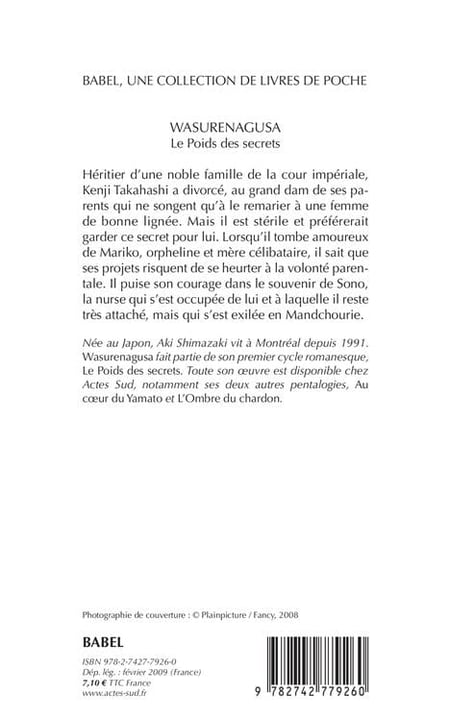 BABEL, UNE COLLECTION DE LIVRES DE POCHE

WASURENAGUSA
Le Poids des secrets

Héritier d'une noble famille de la cour impériale, Kenji Takahashi a divorcé, au grand dam de ses parents qui ne songent qu'à le remarier à une femme de bonne lignée. Mais il est stérile et préférerait garder ce secret pour lui. Lorsqu'il tombe amoureux de Mariko, orpheline et mère célibataire, il sait que ses projets risquent de se heurter à la volonté parentale. Il puise son courage dans le souvenir de Sono, la nurse qui s'est occupée de lui et à laquelle il reste très attaché, mais qui s'est exilée en Mandchourie.

Née au Japon, Aki Shimazaki vit à Montréal depuis 1991. Wasurenagusa fait partie de son premier cycle romanesque, Le Poids des secrets. Toute son œuvre est disponible chez Actes Sud, notamment ses deux autres pentalogies, Au cœur du Yamato et L'Ombre du chardon.

Photographie de couverture : © Plainpicture / Fancy, 2008

BABEL

ISBN 978-2-7427-7926-0
Dép. lég. : février 2009 (France)
7,10 € TTC France
www.actes-sud.fr

9 782742 779260